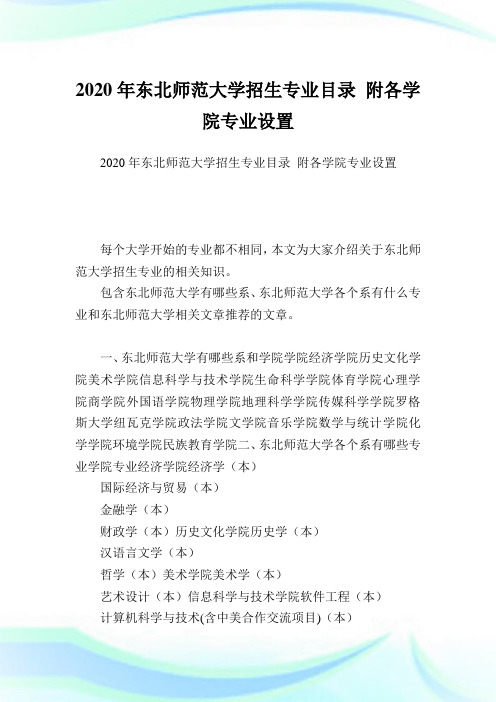 2020 年东北师范大学招生专业目录 附各学院专业设置

2020 年东北师范大学招生专业目录 附各学院专业设置

每个大学开始的专业都不相同，本文为大家介绍关于东北师范大学招生专业的相关知识。

包含东北师范大学有哪些系、东北师范大学各个系有什么专业和东北师范大学相关文章推荐的文章。

一、东北师范大学有哪些系和学院学院经济学院历史文化学院美术学院信息科学与技术学院生命科学学院体育学院心理学院商学院外国语学院物理学院地理科学学院传媒科学学院罗格斯大学纽瓦克学院政法学院文学院音乐学院数学与统计学院化学学院环境学院民族教育学院二、东北师范大学各个系有哪些专业学院专业经济学院经济学（本）

国际经济与贸易（本）

金融学（本）

财政学（本）历史文化学院历史学（本）

汉语言文学（本）

哲学（本）美术学院美术学（本）

艺术设计（本）信息科学与技术学院软件工程（本）

计算机科学与技术(含中美合作交流项目)（本）